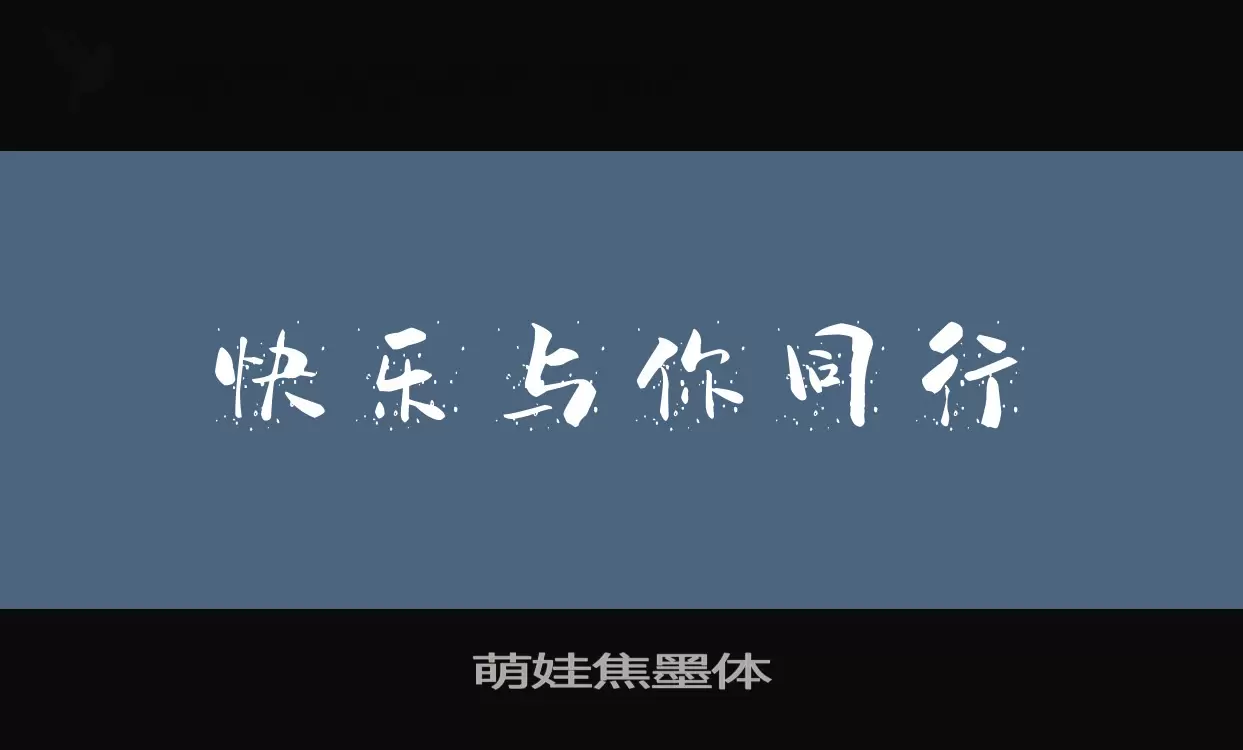 快乐与你同行

萌娃焦墨体